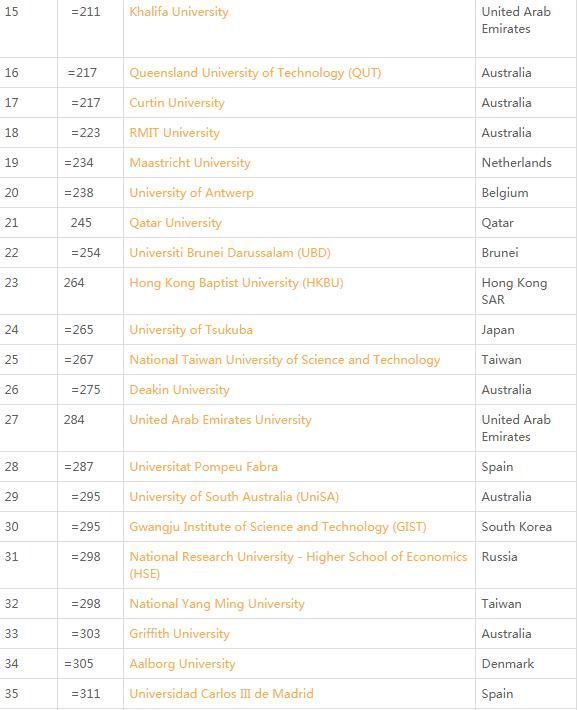 | 15 | =211 | Khalifa University | United Arab Emirates |
|---|---|---|---|
| 16 | =217 | Queensland University of Technology (QUT) | Australia |
| 17 | =217 | Curtin University | Australia |
| 18 | =223 | RMIT University | Australia |
| 19 | =234 | Maastricht University | Netherlands |
| 20 | =238 | University of Antwerp | Belgium |
| 21 | 245 | Qatar University | Qatar |
| 22 | =254 | Universiti Brunei Darussalam (UBD) | Brunei |
| 23 | 264 | Hong Kong Baptist University (HKBU) | Hong Kong SAR |
| 24 | =265 | University of Tsukuba | Japan |
| 25 | =267 | National Taiwan University of Science and Technology | Taiwan |
| 26 | =275 | Deakin University | Australia |
| 27 | 284 | United Arab Emirates University | United Arab Emirates |
| 28 | =287 | Universitat Pompeu Fabra | Spain |
| 29 | =295 | University of South Australia (UniSA) | Australia |
| 30 | =295 | Gwangju Institute of Science and Technology (GIST) | South Korea |
| 31 | =298 | National Research University - Higher School of Economics (HSE) | Russia |
| 32 | =298 | National Yang Ming University | Taiwan |
| 33 | =303 | Griffith University | Australia |
| 34 | =305 | Aalborg University | Denmark |
| 35 | =311 | Universidad Carlos III de Madrid | Spain |